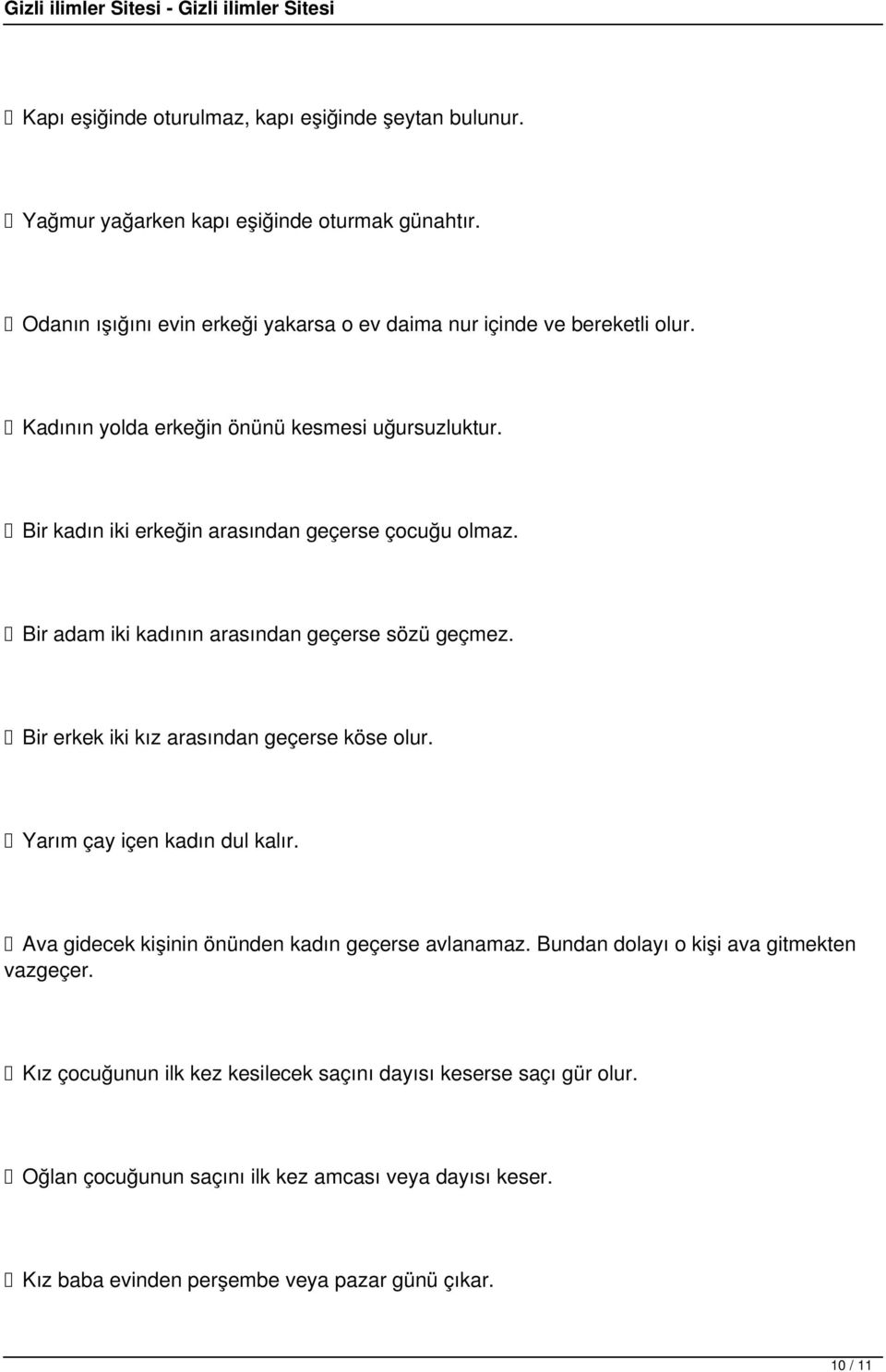 Gizli ilimler Sitesi - Gizli ilimler Sitesi

 Kapı eşiğinde oturulmaz, kapı eşiğinde şeytan bulunur.

 Yağmur yağarken kapı eşiğinde oturmak günahtır.

 Odanın ışığını evin erkeği yakarsa o ev daima nur içinde ve bereketli olur.

 Kadının yolda erkeğin önünü kesmesi uğursuzluktur.

 Bir kadın iki erkeğin arasından geçerse çocuğu olmaz.

 Bir adam iki kadının arasından geçerse sözü geçmez.

 Bir erkek iki kız arasından geçerse köse olur.

 Yarım çay içen kadın dul kalır.

 Ava gidecek kişinin önünden kadın geçerse avlanamaz. Bundan dolayı o kişi ava gitmekten vazgeçer.

 Kız çocuğunun ilk kez kesilecek saçını dayısı keserse saçı gür olur.

 Oğlan çocuğunun saçını ilk kez amcası veya dayısı keser.

 Kız baba evinden perşembe veya pazar günü çıkar.

10 / 11